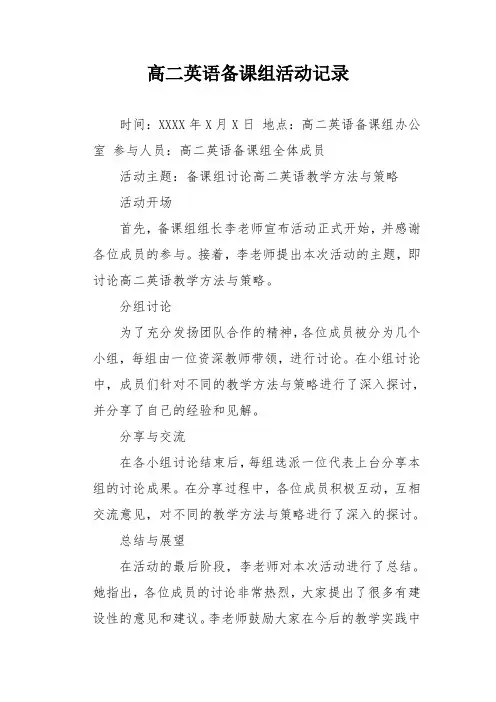 高二英语备课组活动记录

时间：XXXX 年 X 月 X 日 地点：高二英语备课组办公室 参与人员：高二英语备课组全体成员

活动主题：备课组讨论高二英语教学方法与策略

活动开场

首先，备课组组长李老师宣布活动正式开始，并感谢各位成员的参与。接着，李老师提出本次活动的主题，即讨论高二英语教学方法与策略。

分组讨论

为了充分发扬团队合作的精神，各位成员被分为几个小组，每组由一位资深教师带领，进行讨论。在小组讨论中，成员们针对不同的教学方法与策略进行了深入探讨，并分享了自己的经验和见解。

分享与交流

在各小组讨论结束后，每组选派一位代表上台分享本组的讨论成果。在分享过程中，各位成员积极互动，互相交流意见，对不同的教学方法与策略进行了深入的探讨。

总结与展望

在活动的最后阶段，李老师对本次活动进行了总结。她指出，各位成员的讨论非常热烈，大家提出了很多有建设性的意见和建议。李老师鼓励大家在今后的教学实践中